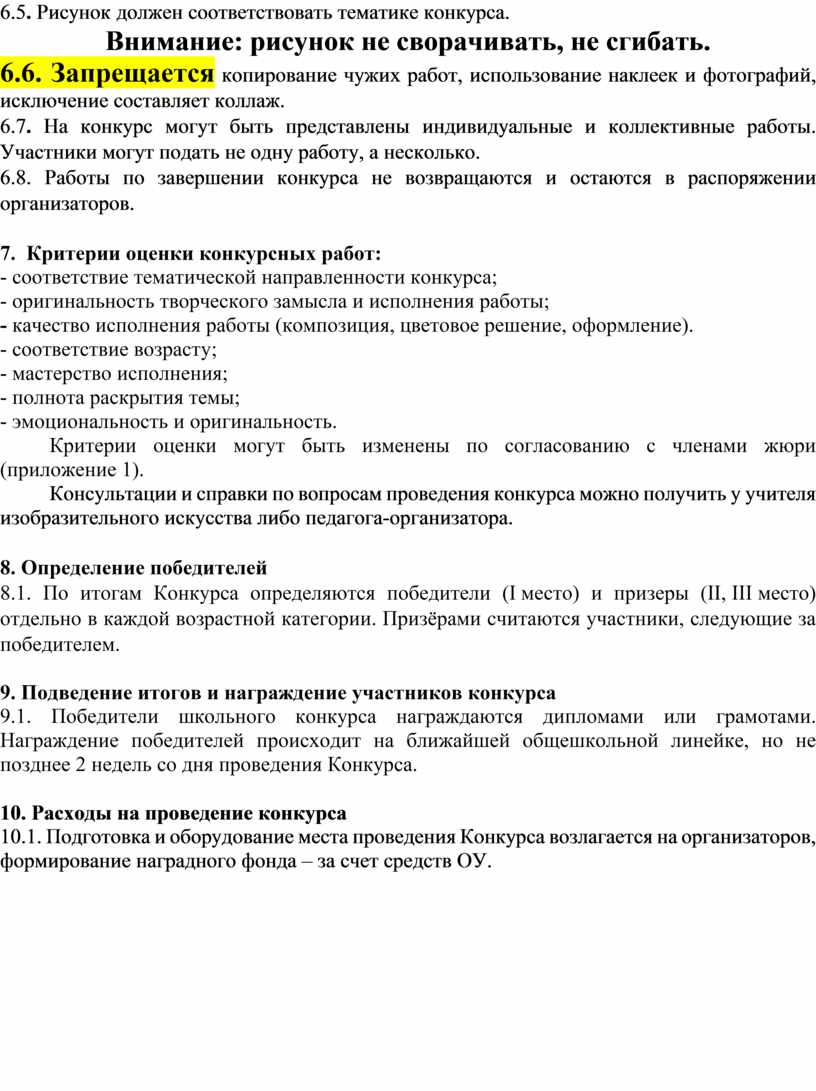 6.5. Рисунок должен соответствовать тематике конкурса.

Внимание: рисунок не сворачивать, не сгибать.

6.6. Запрещается копирование чужих работ, использование наклеек и фотографий, исключение составляет коллаж.

6.7. На конкурс могут быть представлены индивидуальные и коллективные работы. Участники могут подать не одну работу, а несколько.

6.8. Работы по завершении конкурса не возвращаются и остаются в распоряжении организаторов.

7. Критерии оценки конкурсных работ:
- соответствие тематической направленности конкурса;
- оригинальность творческого замысла и исполнения работы;
- качество исполнения работы (композиция, цветовое решение, оформление).
- соответствие возрасту;
- мастерство исполнения;
- полнота раскрытия темы;
- эмоциональность и оригинальность.

Критерии оценки могут быть изменены по согласованию с членами жюри (приложение 1).

Консультации и справки по вопросам проведения конкурса можно получить у учителя изобразительного искусства либо педагога-организатора.

8. Определение победителей
8.1. По итогам Конкурса определяются победители (I место) и призеры (II, III место) отдельно в каждой возрастной категории. Призёрами считаются участники, следующие за победителем.

9. Подведение итогов и награждение участников конкурса
9.1. Победители школьного конкурса награждаются дипломами или грамотами. Награждение победителей происходит на ближайшей общешкольной линейке, но не позднее 2 недель со дня проведения Конкурса.

10. Расходы на проведение конкурса
10.1. Подготовка и оборудование места проведения Конкурса возлагается на организаторов, формирование наградного фонда – за счет средств ОУ.